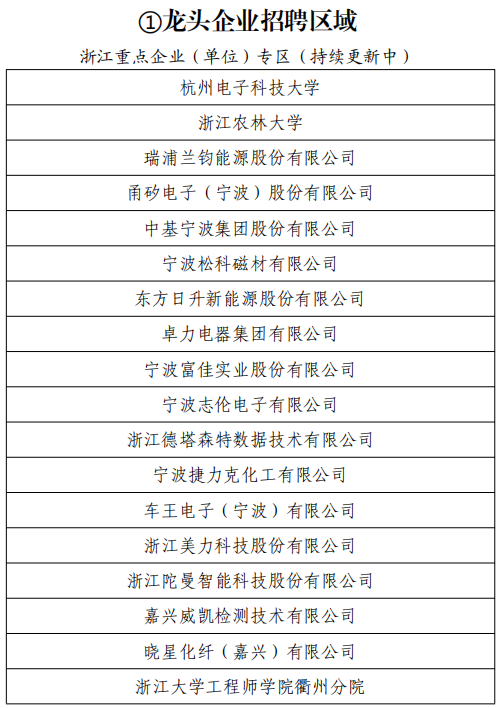 ①龙头企业招聘区域

浙江重点企业（单位）专区（持续更新中）

| 杭州电子科技大学 |
|---|
| 浙江农林大学 |
| 瑞浦兰钧能源股份有限公司 |
| 甬矽电子（宁波）股份有限公司 |
| 中基宁波集团股份有限公司 |
| 宁波松科磁材有限公司 |
| 东方日升新能源股份有限公司 |
| 卓力电器集团有限公司 |
| 宁波富佳实业股份有限公司 |
| 宁波志伦电子有限公司 |
| 浙江德塔森特数据技术有限公司 |
| 宁波捷力克化工有限公司 |
| 车王电子（宁波）有限公司 |
| 浙江美力科技股份有限公司 |
| 浙江陀曼智能科技股份有限公司 |
| 嘉兴威凯检测技术有限公司 |
| 晓星化纤（嘉兴）有限公司 |
| 浙江大学工程师学院衢州分院 |